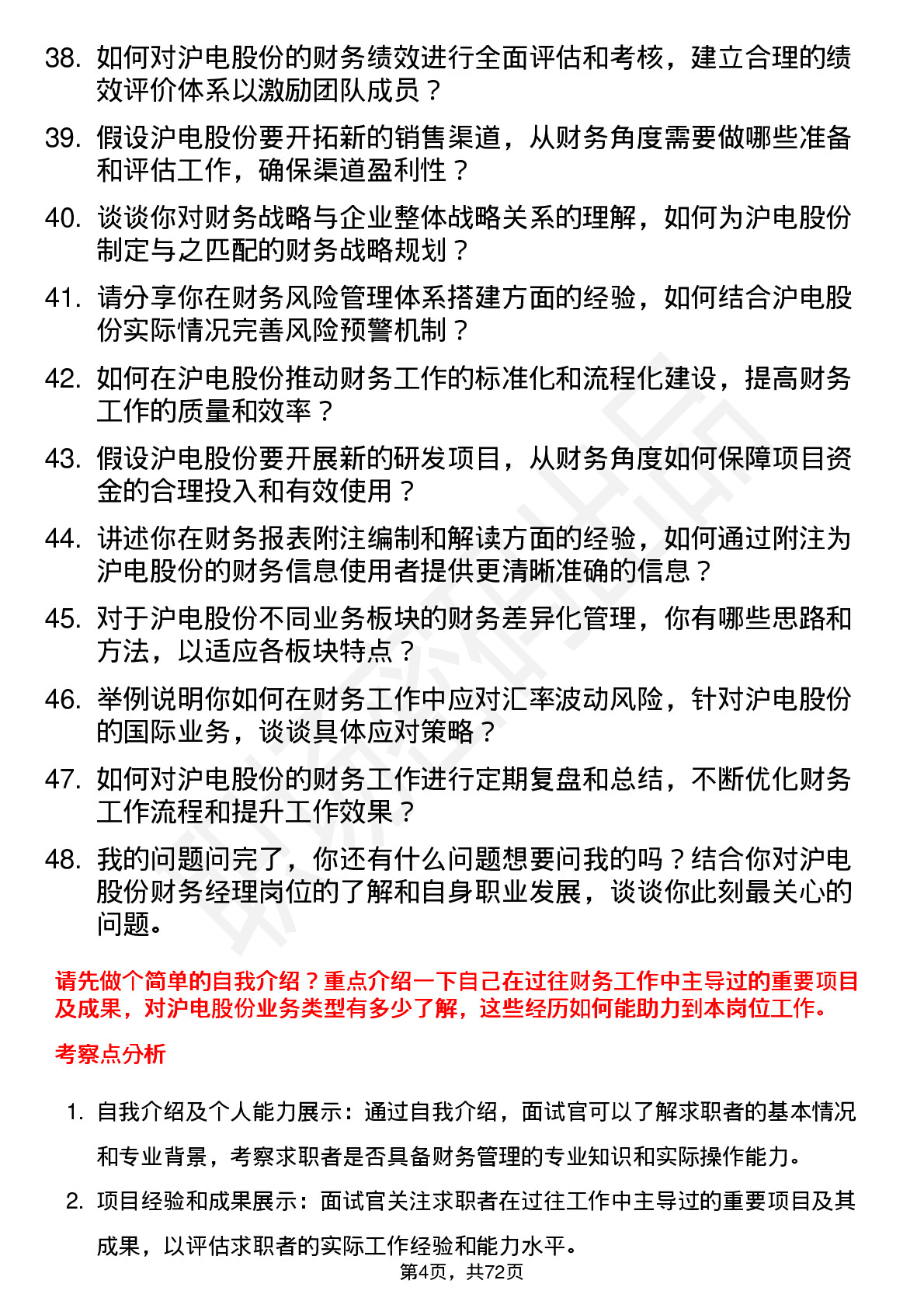 38. 如何对沪电股份的财务绩效进行全面评估和考核，建立合理的绩效评价体系以激励团队成员？

39. 假设沪电股份要开拓新的销售渠道，从财务角度需要做哪些准备和评估工作，确保渠道盈利性？

40. 谈谈你对财务战略与企业整体战略关系的理解，如何为沪电股份制定与之匹配的财务战略规划？

41. 请分享你在财务风险管理体系搭建方面的经验，如何结合沪电股份实际情况完善风险预警机制？

42. 如何在沪电股份推动财务工作的标准化和流程化建设，提高财务工作的质量和效率？

43. 假设沪电股份要开展新的研发项目，从财务角度如何保障项目资金的合理投入和有效使用？

44. 讲述你在财务报表附注编制和解读方面的经验，如何通过附注为沪电股份的财务信息使用者提供更清晰准确的信息？

45. 对于沪电股份不同业务板块的财务差异化管理，你有哪些思路和方法，以适应各板块特点？

46. 举例说明你如何在财务工作中应对汇率波动风险，针对沪电股份的国际业务，谈谈具体应对策略？

47. 如何对沪电股份的财务工作进行定期复盘和总结，不断优化财务工作流程和提升工作效果？

48. 我的问题问完了，你还有什么问题想要问我的吗？结合你对沪电股份财务经理岗位的了解和自身职业发展，谈谈你此刻最关心的问题。

请先做个简单的自我介绍？重点介绍一下自己在过往财务工作中主导过的重要项目及成果，对沪电股份业务类型有多少了解，这些经历如何能助力到本岗位工作。

考察点分析

1. 自我介绍及个人能力展示：通过自我介绍，面试官可以了解求职者的基本情况和专业背景，考察求职者是否具备财务管理的专业知识和实际操作能力。

2. 项目经验和成果展示：面试官关注求职者在过往工作中主导过的重要项目及其成果，以评估求职者的实际工作经验和能力水平。

第4页，共72页